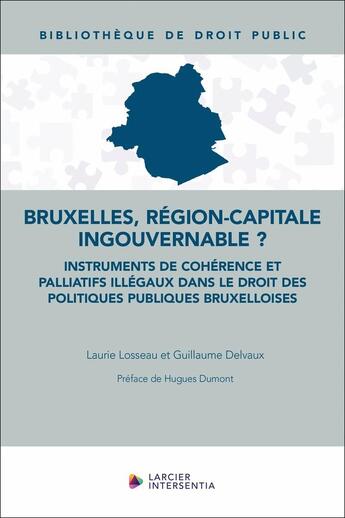 BIBLIOTHÈQUE DE DROIT PUBLIC

BRUXELLES, RÉGION-CAPITALE INGOUVERNABLE ?

INSTRUMENTS DE COHÉRENCE ET PALLIATIFS ILLÉGAUX DANS LE DROIT DES POLITIQUES PUBLIQUES BRUXELLOISES

Laurie Losseau et Guillaume Delvaux

Préface de Hugues Dumont

LARCIER INTERSENTIA